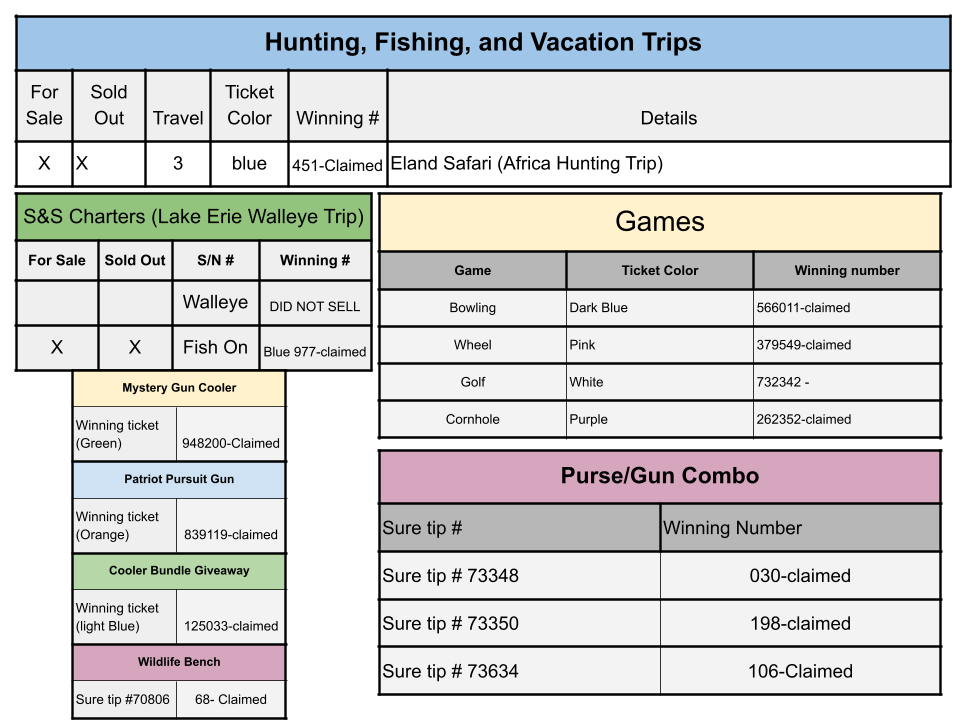 Hunting, Fishing, and Vacation Trips

| For Sale | Sold Out | Travel | Ticket Color | Winning # | Details |
|---|---|---|---|---|---|
| X | X | 3 | blue | 451-Claimed | Eland Safari (Africa Hunting Trip) |

S&S Charters (Lake Erie Walleye Trip)

| For Sale | Sold Out | S/N # | Winning # |
|---|---|---|---|
| | | Walleye | DID NOT SELL |
| X | X | Fish On | Blue 977-claimed |

Mystery Gun Cooler

| Winning ticket (Green) | 948200-Claimed |
|---|---|

Patriot Pursuit Gun

| Winning ticket (Orange) | 839119-claimed |
|---|---|

Cooler Bundle Giveaway

| Winning ticket (light Blue) | 125033-claimed |
|---|---|

Wildlife Bench

| Sure tip #70806 | 68- Claimed |
|---|---|

Games

| Game | Ticket Color | Winning number |
|---|---|---|
| Bowling | Dark Blue | 566011-claimed |
| Wheel | Pink | 379549-claimed |
| Golf | White | 732342 - |
| Cornhole | Purple | 262352-claimed |

Purse/Gun Combo

| Sure tip # | Winning Number |
|---|---|
| Sure tip # 73348 | 030-claimed |
| Sure tip # 73350 | 198-claimed |
| Sure tip # 73634 | 106-Claimed |